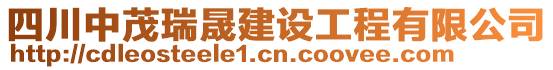 四川中茂瑞晟建设工程有限公司
http://cdleosteele1.cn.coovee.com